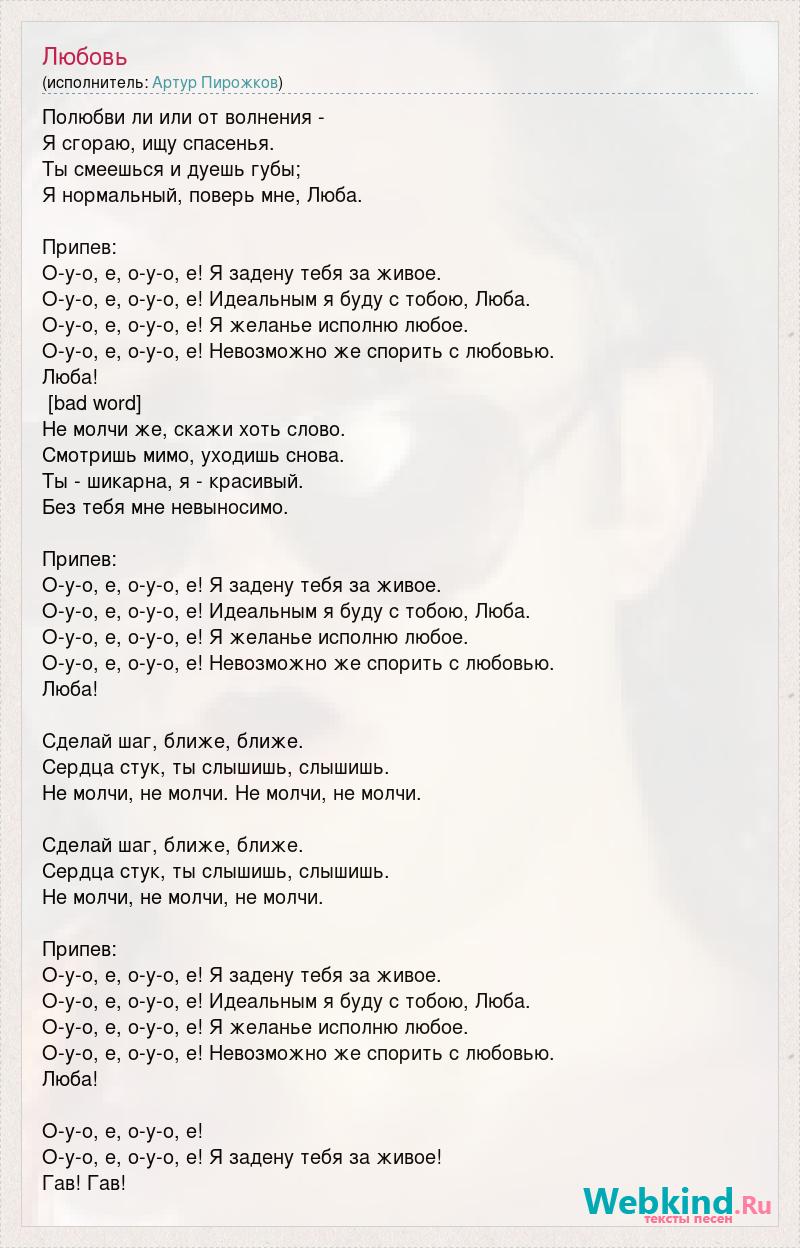 Любовь
(исполнитель: Артур Пирожков)

Полюбви ли или от волнения -
Я сгораю, ищу спасенья.
Ты смеешься и дуешь губы;
Я нормальный, поверь мне, Люба.

Припев:
О-у-о, е, о-у-о, е! Я задену тебя за живое.
О-у-о, е, о-у-о, е! Идеальным я буду с тобою, Люба.
О-у-о, е, о-у-о, е! Я желанье исполню любое.
О-у-о, е, о-у-о, е! Невозможно же спорить с любовью.
Люба!
[bad word]
Не молчи же, скажи хоть слово.
Смотришь мимо, уходишь снова.
Ты - шикарна, я - красивый.
Без тебя мне невыносимо.

Припев:
О-у-о, е, о-у-о, е! Я задену тебя за живое.
О-у-о, е, о-у-о, е! Идеальным я буду с тобою, Люба.
О-у-о, е, о-у-о, е! Я желанье исполню любое.
О-у-о, е, о-у-о, е! Невозможно же спорить с любовью.
Люба!

Сделай шаг, ближе, ближе.
Сердца стук, ты слышишь, слышишь.
Не молчи, не молчи. Не молчи, не молчи.

Сделай шаг, ближе, ближе.
Сердца стук, ты слышишь, слышишь.
Не молчи, не молчи, не молчи.

Припев:
О-у-о, е, о-у-о, е! Я задену тебя за живое.
О-у-о, е, о-у-о, е! Идеальным я буду с тобою, Люба.
О-у-о, е, о-у-о, е! Я желанье исполню любое.
О-у-о, е, о-у-о, е! Невозможно же спорить с любовью.
Люба!

О-у-о, е, о-у-о, е!
О-у-о, е, о-у-о, е! Я задену тебя за живое!
Гав! Гав!

Webkind.Ru
тексты песен